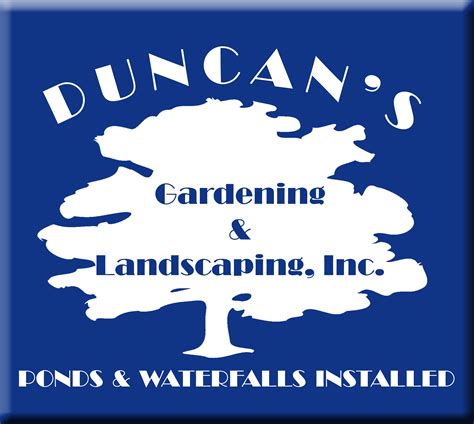 DUNCAN'S

Gardening
&
Landscaping, Inc.

PONDS & WATERFALLS INSTALLED